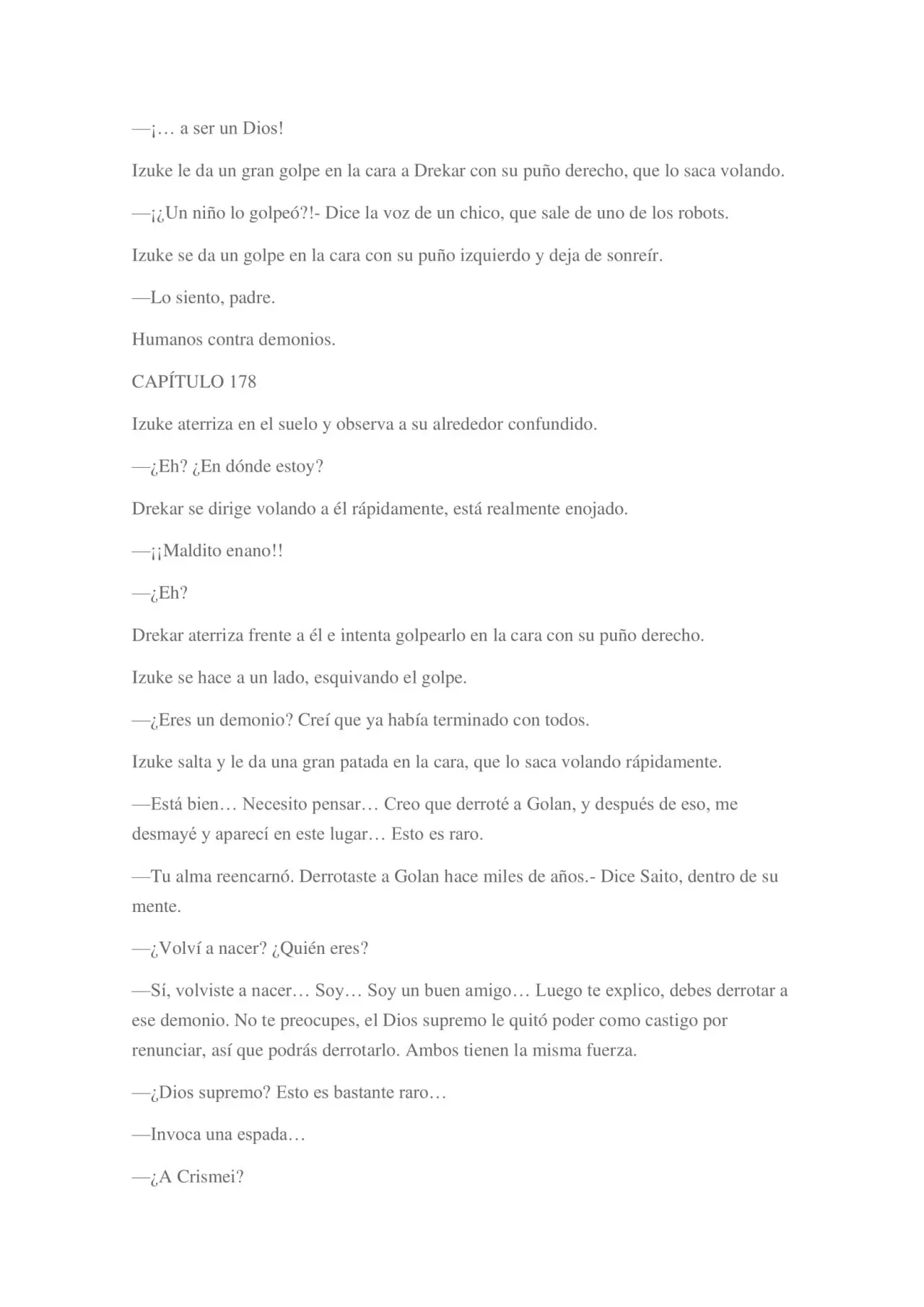 —¡… a ser un Dios!

Izuke le da un gran golpe en la cara a Drekar con su puño derecho, que lo saca volando.

—¡¿Un niño lo golpeó?!- Dice la voz de un chico, que sale de uno de los robots.

Izuke se da un golpe en la cara con su puño izquierdo y deja de sonreír.

—Lo siento, padre.

Humanos contra demonios.

CAPÍTULO 178

Izuke aterriza en el suelo y observa a su alrededor confundido.

—¿Eh? ¿En dónde estoy?

Drekar se dirige volando a él rápidamente, está realmente enojado.

—¡¡Maldito enano!!

—¿Eh?

Drekar aterriza frente a él e intenta golpearlo en la cara con su puño derecho.

Izuke se hace a un lado, esquivando el golpe.

—¿Eres un demonio? Creí que ya había terminado con todos.

Izuke salta y le da una gran patada en la cara, que lo saca volando rápidamente.

—Está bien… Necesito pensar… Creo que derroté a Golan, y después de eso, me desmayé y aparecí en este lugar… Esto es raro.

—Tu alma reencarnó. Derrotaste a Golan hace miles de años.- Dice Saito, dentro de su mente.

—¿Volví a nacer? ¿Quién eres?

—Sí, volviste a nacer… Soy… Soy un buen amigo… Luego te explico, debes derrotar a ese demonio. No te preocupes, el Dios supremo le quitó poder como castigo por renunciar, así que podrás derrotarlo. Ambos tienen la misma fuerza.

—¿Dios supremo? Esto es bastante raro…

—Invoca una espada…

—¿A Crismei?